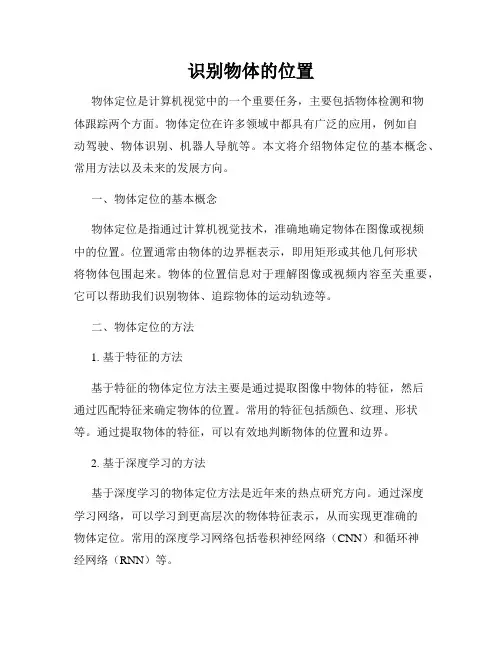 识别物体的位置

物体定位是计算机视觉中的一个重要任务，主要包括物体检测和物体跟踪两个方面。物体定位在许多领域中都具有广泛的应用，例如自动驾驶、物体识别、机器人导航等。本文将介绍物体定位的基本概念、常用方法以及未来的发展方向。

一、物体定位的基本概念

物体定位是指通过计算机视觉技术，准确地确定物体在图像或视频中的位置。位置通常由物体的边界框表示，即用矩形或其他几何形状将物体包围起来。物体的位置信息对于理解图像或视频内容至关重要，它可以帮助我们识别物体、追踪物体的运动轨迹等。

二、物体定位的方法

1. 基于特征的方法

基于特征的物体定位方法主要是通过提取图像中物体的特征，然后通过匹配特征来确定物体的位置。常用的特征包括颜色、纹理、形状等。通过提取物体的特征，可以有效地判断物体的位置和边界。

2. 基于深度学习的方法

基于深度学习的物体定位方法是近年来的热点研究方向。通过深度学习网络，可以学习到更高层次的物体特征表示，从而实现更准确的物体定位。常用的深度学习网络包括卷积神经网络（CNN）和循环神经网络（RNN）等。